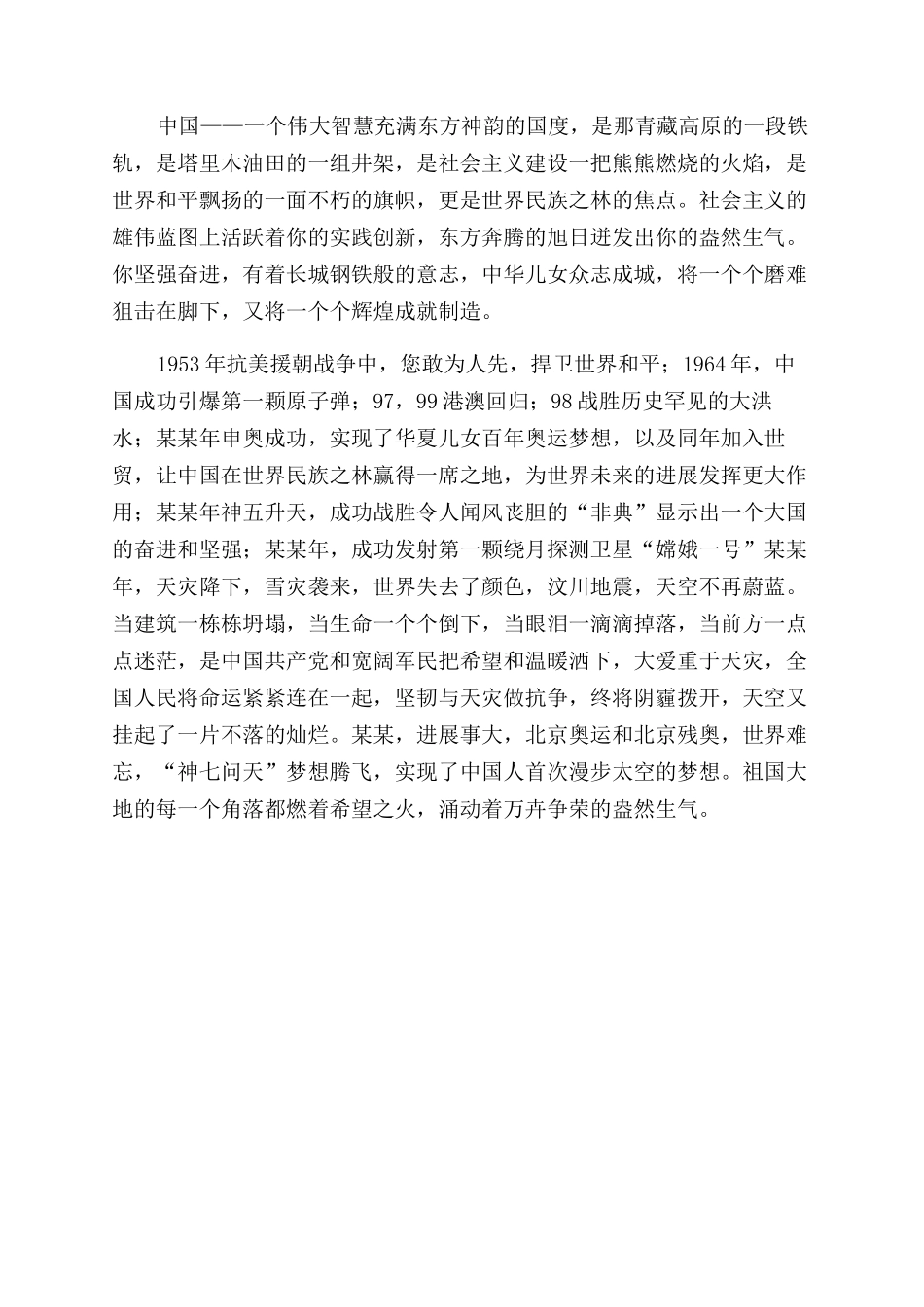 中国——一个伟大智慧充满东方神韵的国度，是那青藏高原的一段铁轨，是塔里木油田的一组井架，是社会主义建设一把熊熊燃烧的火焰，是世界和平飘扬的一面不朽的旗帜，更是世界民族之林的焦点。社会主义的雄伟蓝图上活跃着你的实践创新，东方奔腾的旭日迸发出你的盎然生气。你坚强奋进，有着长城钢铁般的意志，中华儿女众志成城，将一个个磨难狙击在脚下，又将一个个辉煌成就制造。

1953年抗美援朝战争中，您敢为人先，捍卫世界和平；1964年，中国成功引爆第一颗原子弹；97，99港澳回归；98战胜历史罕见的大洪水；某某年申奥成功，实现了华夏儿女百年奥运梦想，以及同年加入世贸，让中国在世界民族之林赢得一席之地，为世界未来的进展发挥更大作用；某某年神五升天，成功战胜令人闻风丧胆的“非典”显示出一个大国的奋进和坚强；某某年，成功发射第一颗绕月探测卫星“嫦娥一号”某某年，天灾降下，雪灾袭来，世界失去了颜色，汶川地震，天空不再蔚蓝。当建筑一栋栋坍塌，当生命一个个倒下，当眼泪一滴滴掉落，当前方一点点迷茫，是中国共产党和宽阔军民把希望和温暖洒下，大爱重于天灾，全国人民将命运紧紧连在一起，坚韧与天灾做抗争，终将阴霾拨开，天空又挂起了一片不落的灿烂。某某，进展事大，北京奥运和北京残奥，世界难忘，“神七问天”梦想腾飞，实现了中国人首次漫步太空的梦想。祖国大地的每一个角落都燃着希望之火，涌动着万卉争荣的盎然生气。